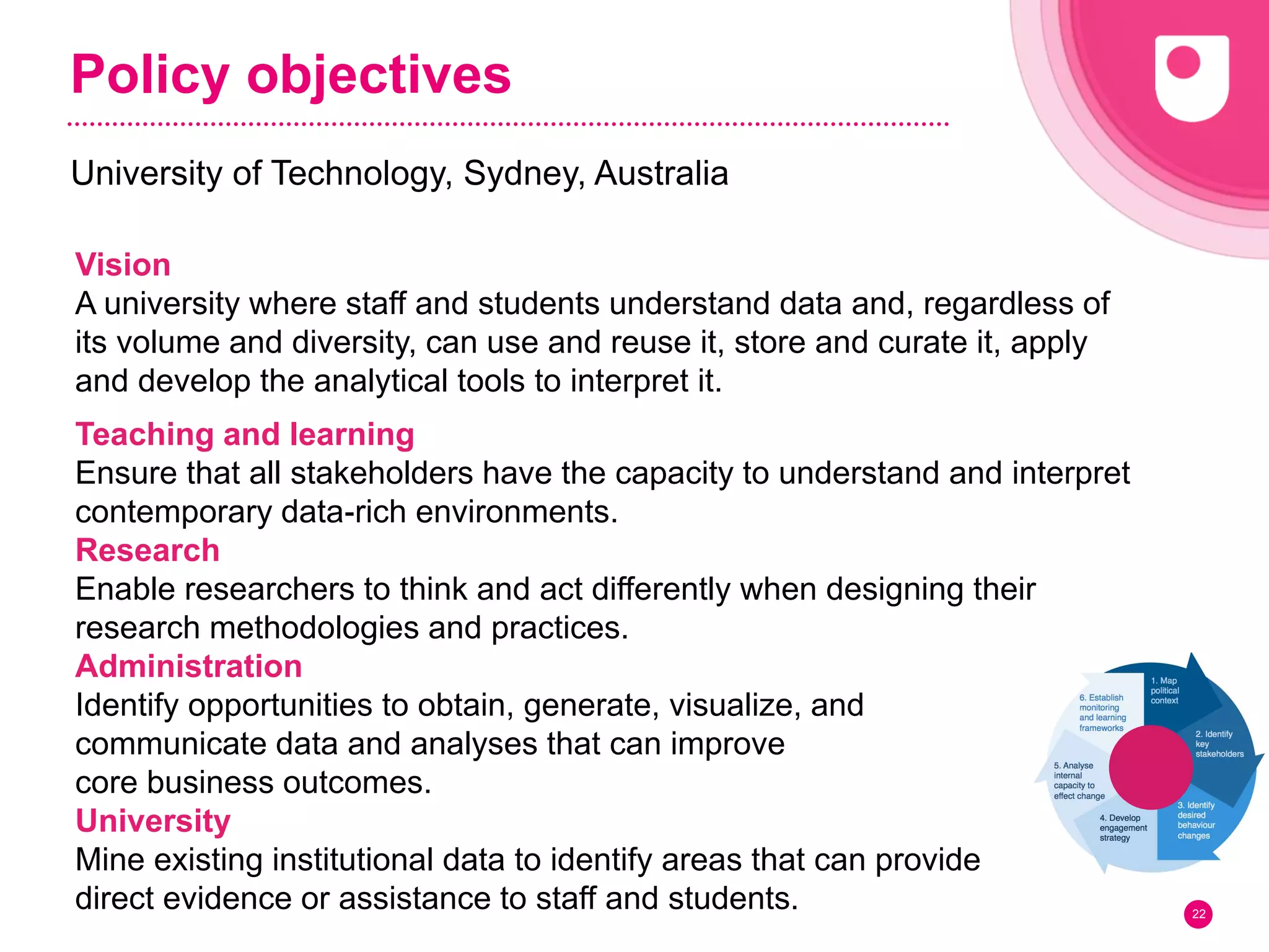 Policy objectives

University of Technology, Sydney, Australia

Vision
A university where staff and students understand data and, regardless of its volume and diversity, can use and reuse it, store and curate it, apply and develop the analytical tools to interpret it.

Teaching and learning
Ensure that all stakeholders have the capacity to understand and interpret contemporary data-rich environments.

Research
Enable researchers to think and act differently when designing their research methodologies and practices.

Administration
Identify opportunities to obtain, generate, visualize, and communicate data and analyses that can improve core business outcomes.

University
Mine existing institutional data to identify areas that can provide direct evidence or assistance to staff and students.

1. Map political context
2. Identify key stakeholders
3. Identify desired behaviour changes
4. Develop engagement strategy
5. Analyse internal capacity to effect change
6. Establish monitoring and learning frameworks

22